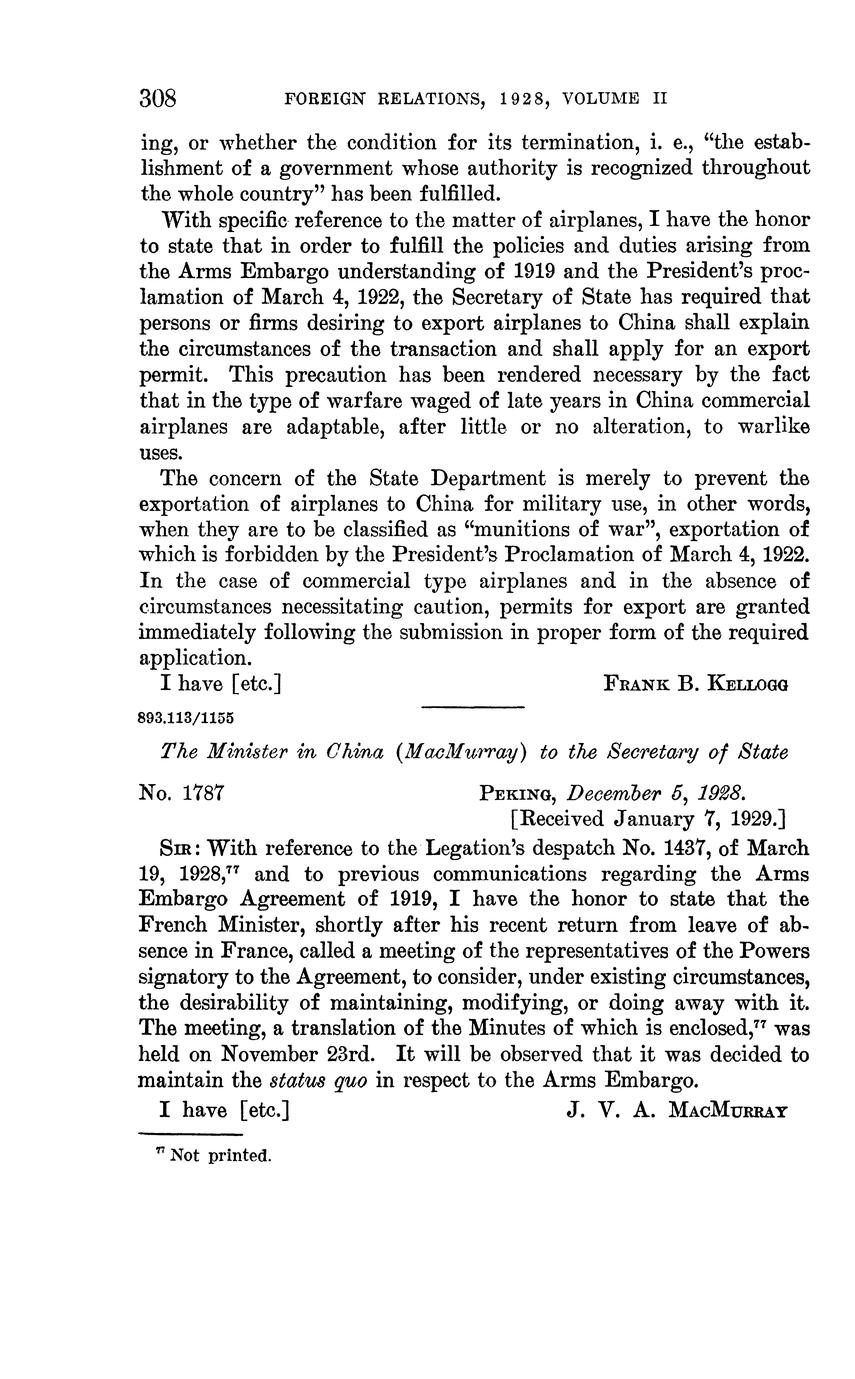 308 FOREIGN RELATIONS, 1928, VOLUME II

ing, or whether the condition for its termination, i. e., "the establishment of a government whose authority is recognized throughout the whole country" has been fulfilled.

With specific reference to the matter of airplanes, I have the honor to state that in order to fulfill the policies and duties arising from the Arms Embargo understanding of 1919 and the President's proclamation of March 4, 1922, the Secretary of State has required that persons or firms desiring to export airplanes to China shall explain the circumstances of the transaction and shall apply for an export permit. This precaution has been rendered necessary by the fact that in the type of warfare waged of late years in China commercial airplanes are adaptable, after little or no alteration, to warlike uses.

The concern of the State Department is merely to prevent the exportation of airplanes to China for military use, in other words, when they are to be classified as "munitions of war", exportation of which is forbidden by the President's Proclamation of March 4, 1922. In the case of commercial type airplanes and in the absence of circumstances necessitating caution, permits for export are granted immediately following the submission in proper form of the required application.

I have [etc.] FRANK B. KELLOGG

893.113/1155

The Minister in China (MacMurray) to the Secretary of State

No. 1787 PEKING, December 5, 1928.
[Received January 7, 1929.]

SIR: With reference to the Legation's despatch No. 1437, of March 19, 1928,$^{77}$ and to previous communications regarding the Arms Embargo Agreement of 1919, I have the honor to state that the French Minister, shortly after his recent return from leave of absence in France, called a meeting of the representatives of the Powers signatory to the Agreement, to consider, under existing circumstances, the desirability of maintaining, modifying, or doing away with it. The meeting, a translation of the Minutes of which is enclosed,$^{77}$ was held on November 23rd. It will be observed that it was decided to maintain the status quo in respect to the Arms Embargo.

I have [etc.] J. V. A. MACMURRAY

$^{77}$ Not printed.